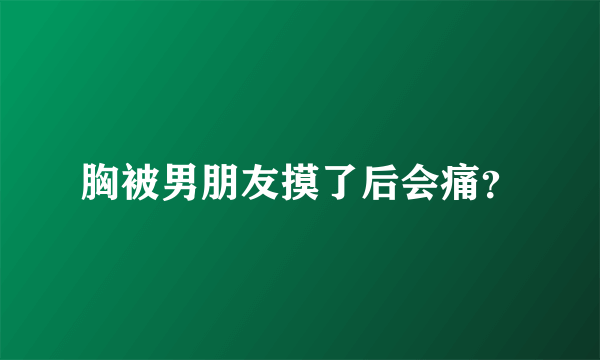 胸被男朋友摸了后会痛?